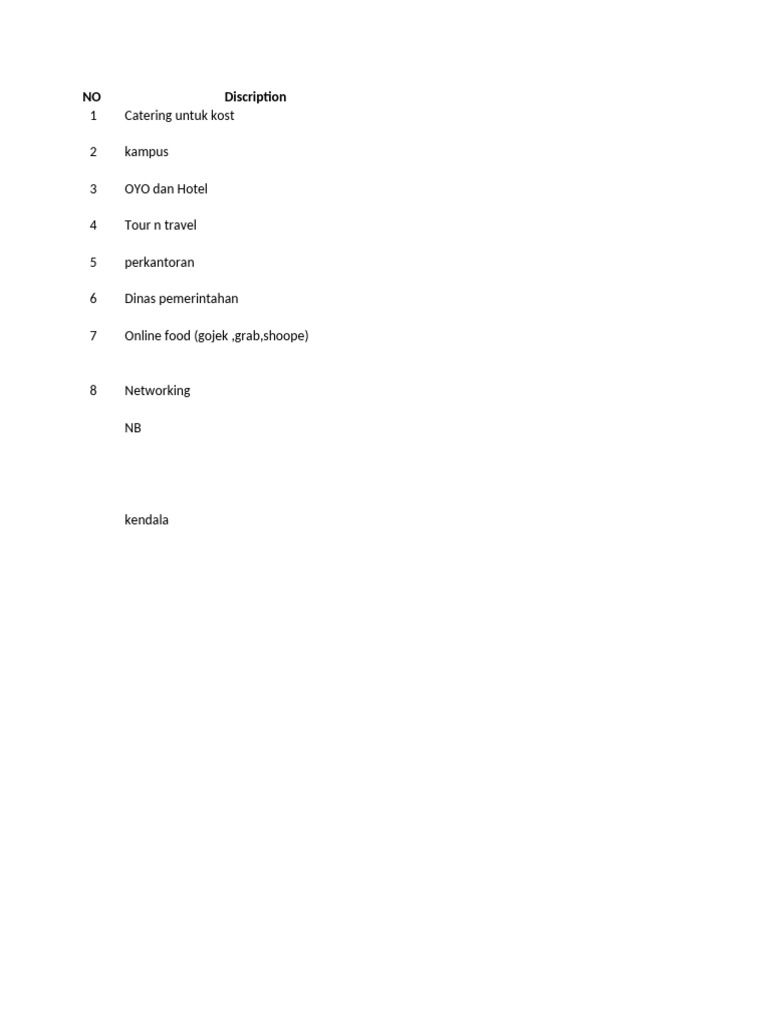 | NO | Discription |
|---|---|
| 1 | Catering untuk kost |
| 2 | kampus |
| 3 | OYO dan Hotel |
| 4 | Tour n travel |
| 5 | perkantoran |
| 6 | Dinas pemerintahan |
| 7 | Online food (gojek ,grab,shoope) |
| 8 | Networking |
| | NB |
| | kendala |